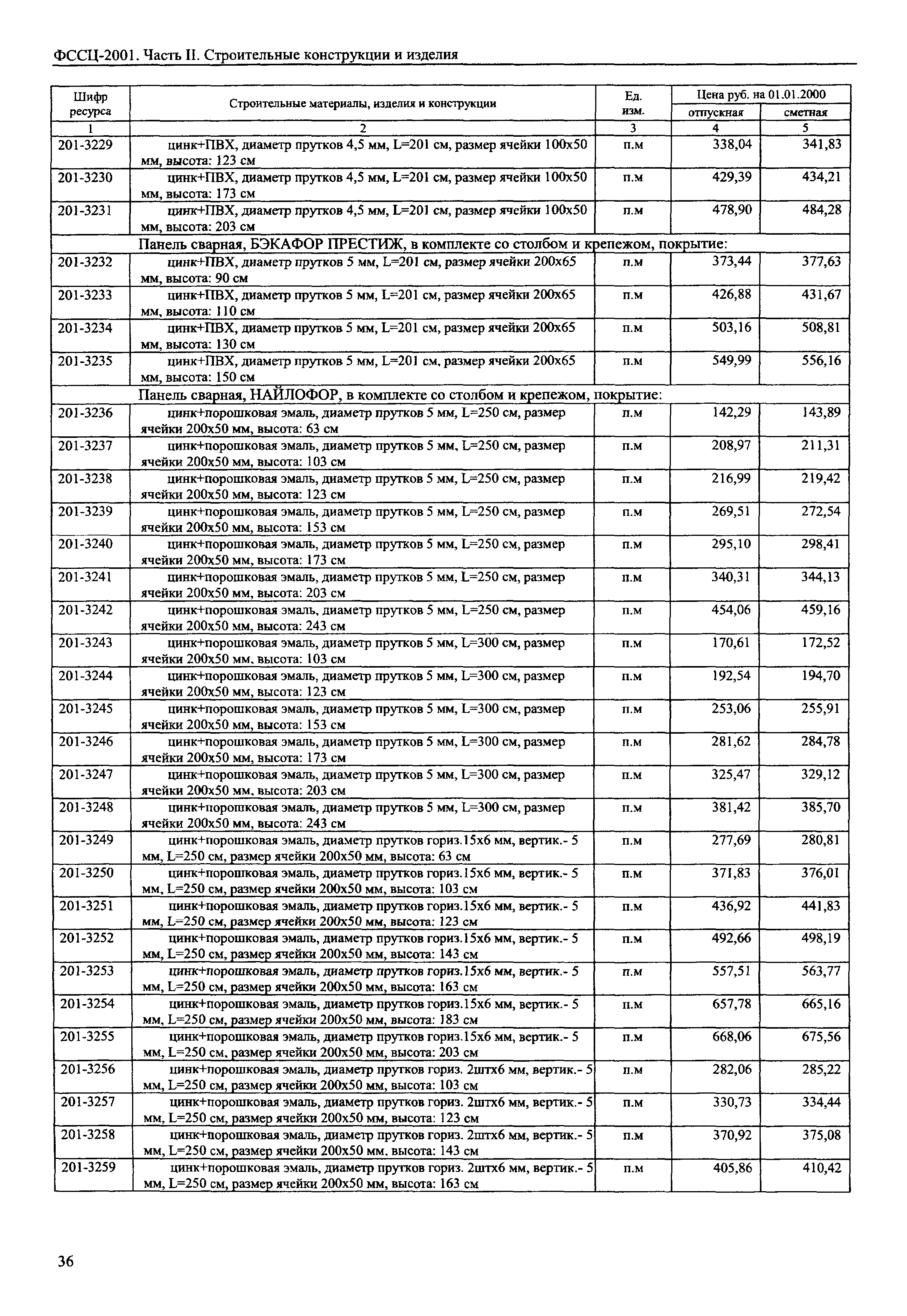 ФССЦ-2001. Часть II. Строительные конструкции и изделия

| Шифр ресурса | Строительные материалы, изделия и конструкции | Ед. изм. | Цена руб. на 01.01.2000 отпускная | Цена руб. на 01.01.2000 сметная |
|---|---|---|---|---|
| 1 | 2 | 3 | 4 | 5 |
| 201-3229 | цинк+ПВХ, диаметр прутков 4,5 мм, L=201 см, размер ячейки 100х50 мм, высота: 123 см | п.м | 338,04 | 341,83 |
| 201-3230 | цинк+ПВХ, диаметр прутков 4,5 мм, L=201 см, размер ячейки 100х50 мм, высота: 173 см | п.м | 429,39 | 434,21 |
| 201-3231 | цинк+ПВХ, диаметр прутков 4,5 мм, L=201 см, размер ячейки 100х50 мм, высота: 203 см | п.м | 478,90 | 484,28 |
| | Панель сварная, БЭКАФОР ПРЕСТИЖ, в комплекте со столбом и крепежом, покрытие: | | | |
| 201-3232 | цинк+ПВХ, диаметр прутков 5 мм, L=201 см, размер ячейки 200х65 мм, высота: 90 см | п.м | 373,44 | 377,63 |
| 201-3233 | цинк+ПВХ, диаметр прутков 5 мм, L=201 см, размер ячейки 200х65 мм, высота: 110 см | п.м | 426,88 | 431,67 |
| 201-3234 | цинк+ПВХ, диаметр прутков 5 мм, L=201 см, размер ячейки 200х65 мм, высота: 130 см | п.м | 503,16 | 508,81 |
| 201-3235 | цинк+ПВХ, диаметр прутков 5 мм, L=201 см, размер ячейки 200х65 мм, высота: 150 см | п.м | 549,99 | 556,16 |
| | Панель сварная, НАЙЛОФОР, в комплекте со столбом и крепежом, покрытие: | | | |
| 201-3236 | цинк+порошковая эмаль, диаметр прутков 5 мм, L=250 см, размер ячейки 200х50 мм, высота: 63 см | п.м | 142,29 | 143,89 |
| 201-3237 | цинк+порошковая эмаль, диаметр прутков 5 мм, L=250 см, размер ячейки 200х50 мм, высота: 103 см | п.м | 208,97 | 211,31 |
| 201-3238 | цинк+порошковая эмаль, диаметр прутков 5 мм, L=250 см, размер ячейки 200х50 мм, высота: 123 см | п.м | 216,99 | 219,42 |
| 201-3239 | цинк+порошковая эмаль, диаметр прутков 5 мм, L=250 см, размер ячейки 200х50 мм, высота: 153 см | п.м | 269,51 | 272,54 |
| 201-3240 | цинк+порошковая эмаль, диаметр прутков 5 мм, L=250 см, размер ячейки 200х50 мм, высота: 173 см | п.м | 295,10 | 298,41 |
| 201-3241 | цинк+порошковая эмаль, диаметр прутков 5 мм, L=250 см, размер ячейки 200х50 мм, высота: 203 см | п.м | 340,31 | 344,13 |
| 201-3242 | цинк+порошковая эмаль, диаметр прутков 5 мм, L=250 см, размер ячейки 200х50 мм, высота: 243 см | п.м | 454,06 | 459,16 |
| 201-3243 | цинк+порошковая эмаль, диаметр прутков 5 мм, L=300 см, размер ячейки 200х50 мм, высота: 103 см | п.м | 170,61 | 172,52 |
| 201-3244 | цинк+порошковая эмаль, диаметр прутков 5 мм, L=300 см, размер ячейки 200х50 мм, высота: 123 см | п.м | 192,54 | 194,70 |
| 201-3245 | цинк+порошковая эмаль, диаметр прутков 5 мм, L=300 см, размер ячейки 200х50 мм, высота: 153 см | п.м | 253,06 | 255,91 |
| 201-3246 | цинк+порошковая эмаль, диаметр прутков 5 мм, L=300 см, размер ячейки 200х50 мм, высота: 173 см | п.м | 281,62 | 284,78 |
| 201-3247 | цинк+порошковая эмаль, диаметр прутков 5 мм, L=300 см, размер ячейки 200х50 мм, высота: 203 см | п.м | 325,47 | 329,12 |
| 201-3248 | цинк+порошковая эмаль, диаметр прутков 5 мм, L=300 см, размер ячейки 200х50 мм, высота: 243 см | п.м | 381,42 | 385,70 |
| 201-3249 | цинк+порошковая эмаль, диаметр прутков гориз.15х6 мм, вертик.- 5 мм, L=250 см, размер ячейки 200х50 мм, высота: 63 см | п.м | 277,69 | 280,81 |
| 201-3250 | цинк+порошковая эмаль, диаметр прутков гориз.15х6 мм, вертик.- 5 мм, L=250 см, размер ячейки 200х50 мм, высота: 103 см | п.м | 371,83 | 376,01 |
| 201-3251 | цинк+порошковая эмаль, диаметр прутков гориз.15х6 мм, вертик.- 5 мм, L=250 см, размер ячейки 200х50 мм, высота: 123 см | п.м | 436,92 | 441,83 |
| 201-3252 | цинк+порошковая эмаль, диаметр прутков гориз.15х6 мм, вертик.- 5 мм, L=250 см, размер ячейки 200х50 мм, высота: 143 см | п.м | 492,66 | 498,19 |
| 201-3253 | цинк+порошковая эмаль, диаметр прутков гориз.15х6 мм, вертик.- 5 мм, L=250 см, размер ячейки 200х50 мм, высота: 163 см | п.м | 557,51 | 563,77 |
| 201-3254 | цинк+порошковая эмаль, диаметр прутков гориз.15х6 мм, вертик.- 5 мм, L=250 см, размер ячейки 200х50 мм, высота: 183 см | п.м | 657,78 | 665,16 |
| 201-3255 | цинк+порошковая эмаль, диаметр прутков гориз.15х6 мм, вертик.- 5 мм, L=250 см, размер ячейки 200х50 мм, высота: 203 см | п.м | 668,06 | 675,56 |
| 201-3256 | цинк+порошковая эмаль, диаметр прутков гориз. 2штх6 мм, вертик.- 5 мм, L=250 см, размер ячейки 200х50 мм, высота: 103 см | п.м | 282,06 | 285,22 |
| 201-3257 | цинк+порошковая эмаль, диаметр прутков гориз. 2штх6 мм, вертик.- 5 мм, L=250 см, размер ячейки 200х50 мм, высота: 123 см | п.м | 330,73 | 334,44 |
| 201-3258 | цинк+порошковая эмаль, диаметр прутков гориз. 2штх6 мм, вертик.- 5 мм, L=250 см, размер ячейки 200х50 мм, высота: 143 см | п.м | 370,92 | 375,08 |
| 201-3259 | цинк+порошковая эмаль, диаметр прутков гориз. 2штх6 мм, вертик.- 5 мм, L=250 см, размер ячейки 200х50 мм, высота: 163 см | п.м | 405,86 | 410,42 |

36